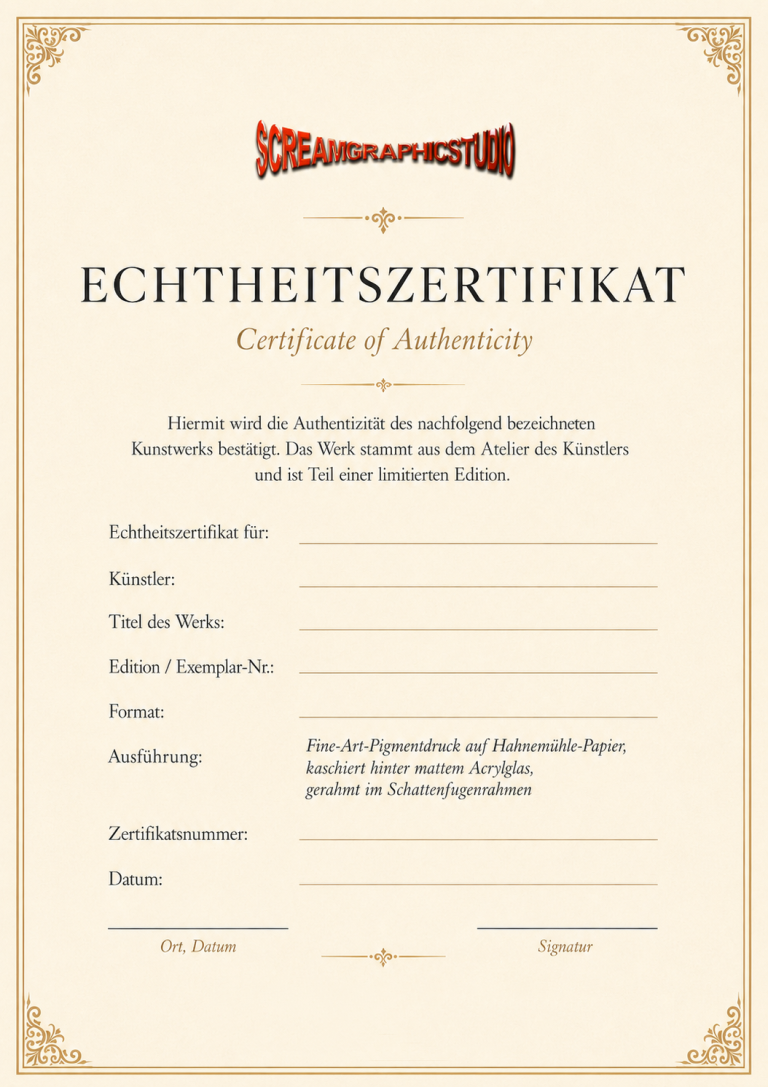 SCREAMGRAPHICSTUDIO

ECHTHEITSZERTIFIKAT

Certificate of Authenticity

Hiermit wird die Authentizität des nachfolgend bezeichneten Kunstwerks bestätigt. Das Werk stammt aus dem Atelier des Künstlers und ist Teil einer limitierten Edition.

Echtheitszertifikat für:

Künstler:

Titel des Werks:

Edition / Exemplar-Nr.:

Format:

Ausführung: Fine-Art-Pigmentdruck auf Hahnemühle-Papier, kaschiert hinter mattem Acrylglas, gerahmt im Schattenfugenrahmen

Zertifikatsnummer:

Datum:

Ort, Datum

Signatur